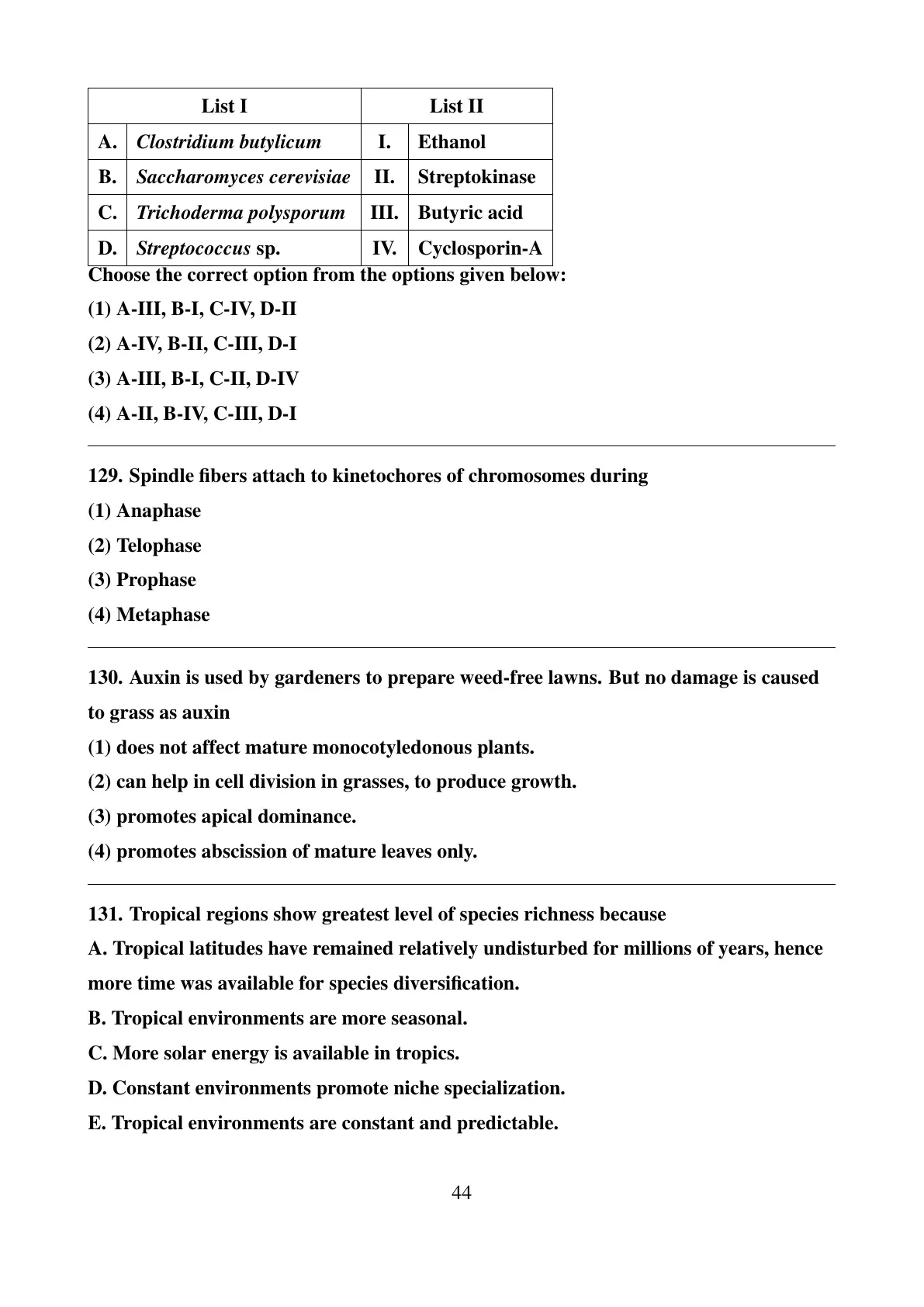 | List I | | List II | |
|---|---|---|---|
| A. | Clostridium butylicum | I. | Ethanol |
| B. | Saccharomyces cerevisiae | II. | Streptokinase |
| C. | Trichoderma polysporum | III. | Butyric acid |
| D. | Streptococcus sp. | IV. | Cyclosporin-A |

Choose the correct option from the options given below:
(1) A-III, B-I, C-IV, D-II
(2) A-IV, B-II, C-III, D-I
(3) A-III, B-I, C-II, D-IV
(4) A-II, B-IV, C-III, D-I

129. Spindle fibers attach to kinetochores of chromosomes during
(1) Anaphase
(2) Telophase
(3) Prophase
(4) Metaphase

130. Auxin is used by gardeners to prepare weed-free lawns. But no damage is caused to grass as auxin
(1) does not affect mature monocotyledonous plants.
(2) can help in cell division in grasses, to produce growth.
(3) promotes apical dominance.
(4) promotes abscission of mature leaves only.

131. Tropical regions show greatest level of species richness because
A. Tropical latitudes have remained relatively undisturbed for millions of years, hence more time was available for species diversification.
B. Tropical environments are more seasonal.
C. More solar energy is available in tropics.
D. Constant environments promote niche specialization.
E. Tropical environments are constant and predictable.

44